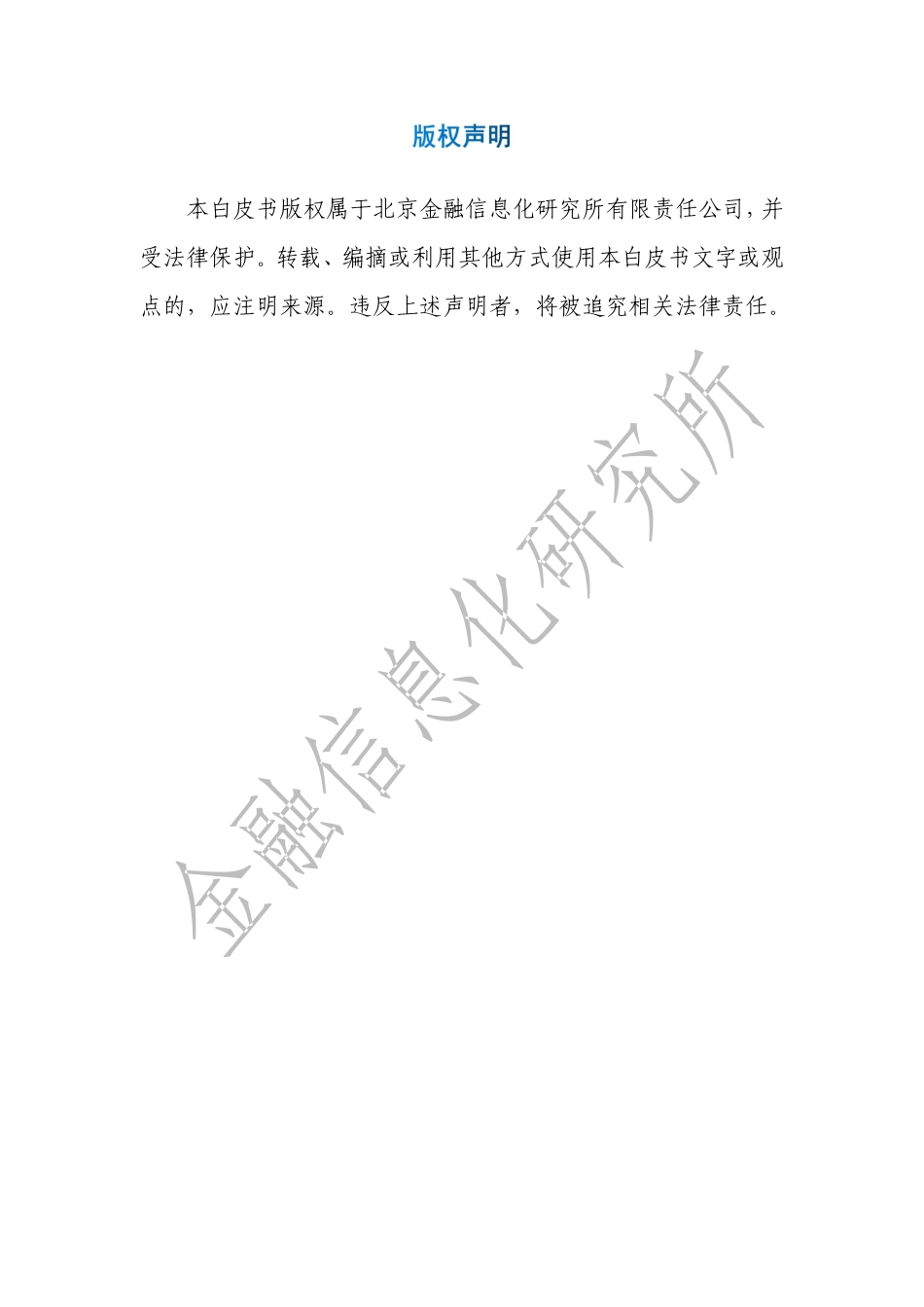 版权声明

本白皮书版权属于北京金融信息化研究所有限责任公司，并受法律保护。转载、编摘或利用其他方式使用本白皮书文字或观点的，应注明来源。违反上述声明者，将被追究相关法律责任。

金融信息化研究所